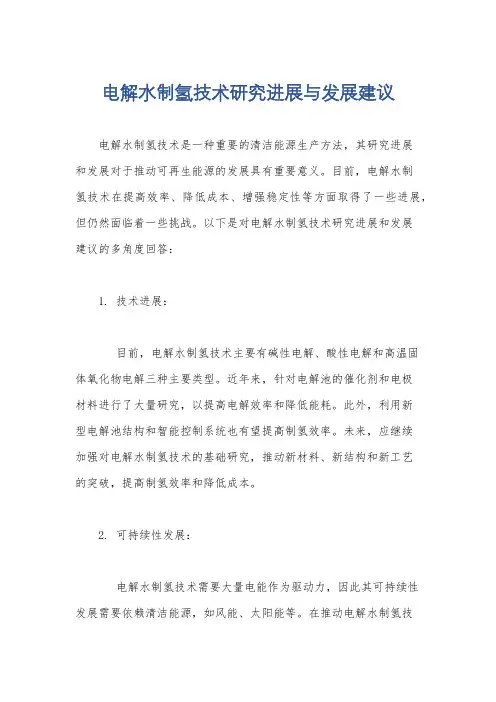 电解水制氢技术研究进展与发展建议

电解水制氢技术是一种重要的清洁能源生产方法，其研究进展和发展对于推动可再生能源的发展具有重要意义。目前，电解水制氢技术在提高效率、降低成本、增强稳定性等方面取得了一些进展，但仍然面临着一些挑战。以下是对电解水制氢技术研究进展和发展建议的多角度回答：

1. 技术进展：

目前，电解水制氢技术主要有碱性电解、酸性电解和高温固体氧化物电解三种主要类型。近年来，针对电解池的催化剂和电极材料进行了大量研究，以提高电解效率和降低能耗。此外，利用新型电解池结构和智能控制系统也有望提高制氢效率。未来，应继续加强对电解水制氢技术的基础研究，推动新材料、新结构和新工艺的突破，提高制氢效率和降低成本。

2. 可持续性发展：

电解水制氢技术需要大量电能作为驱动力，因此其可持续性发展需要依赖清洁能源，如风能、太阳能等。在推动电解水制氢技